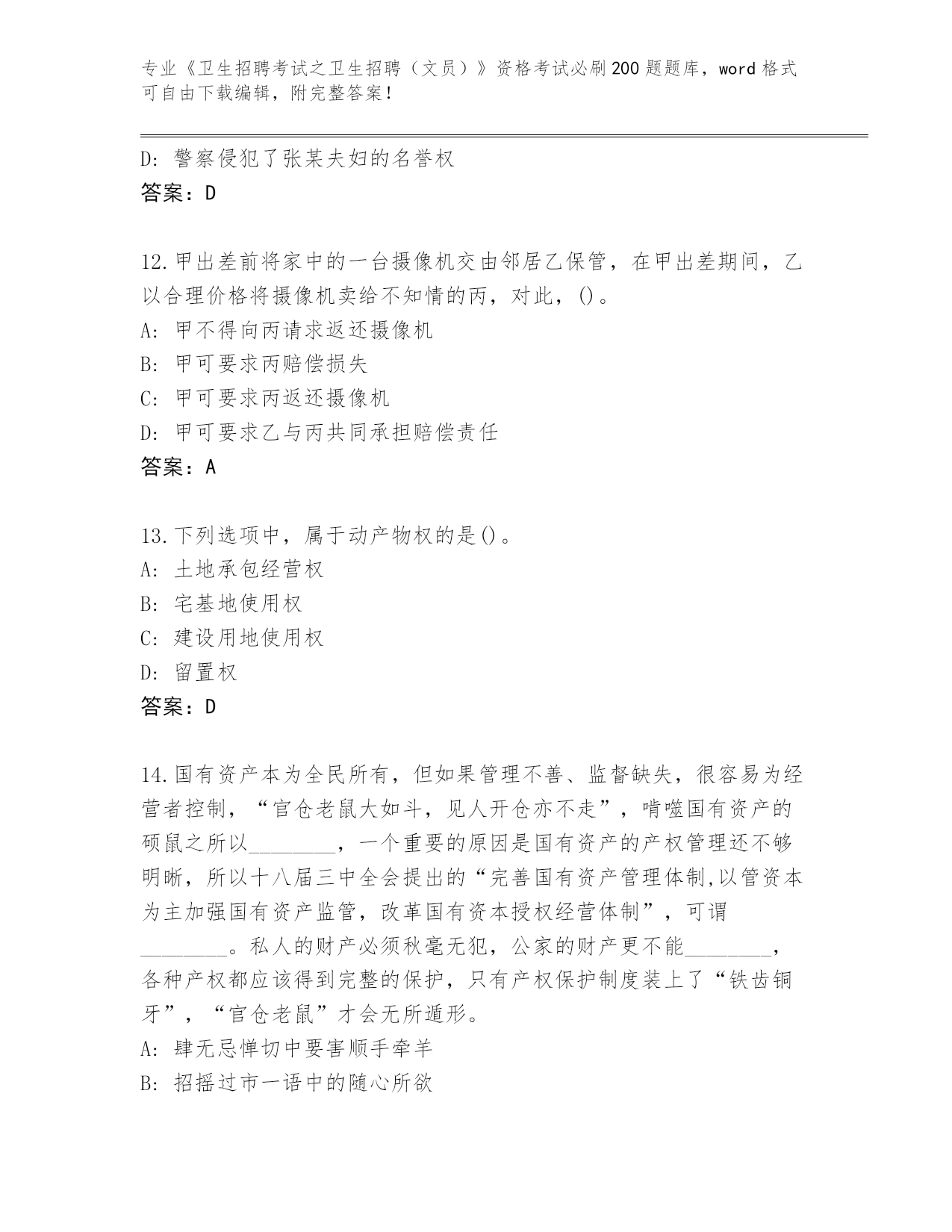 专业《卫生招聘考试之卫生招聘（文员）》资格考试必刷200题题库，word格式可自由下载编辑，附完整答案！

D: 警察侵犯了张某夫妇的名誉权
答案：D

12.甲出差前将家中的一台摄像机交由邻居乙保管，在甲出差期间，乙以合理价格将摄像机卖给不知情的丙，对此，()。
A: 甲不得向丙请求返还摄像机
B: 甲可要求丙赔偿损失
C: 甲可要求丙返还摄像机
D: 甲可要求乙与丙共同承担赔偿责任
答案：A

13.下列选项中，属于动产物权的是()。
A: 土地承包经营权
B: 宅基地使用权
C: 建设用地使用权
D: 留置权
答案：D

14.国有资产本为全民所有，但如果管理不善、监督缺失，很容易为经营者控制，“官仓老鼠大如斗，见人开仓亦不走”，啃噬国有资产的硕鼠之所以________，一个重要的原因是国有资产的产权管理还不够明晰，所以十八届三中全会提出的“完善国有资产管理体制,以管资本为主加强国有资产监管，改革国有资本授权经营体制”，可谓________。私人的财产必须秋毫无犯，公家的财产更不能________，各种产权都应该得到完整的保护，只有产权保护制度装上了“铁齿铜牙”，“官仓老鼠”才会无所遁形。
A: 肆无忌惮切中要害顺手牵羊
B: 招摇过市一语中的随心所欲